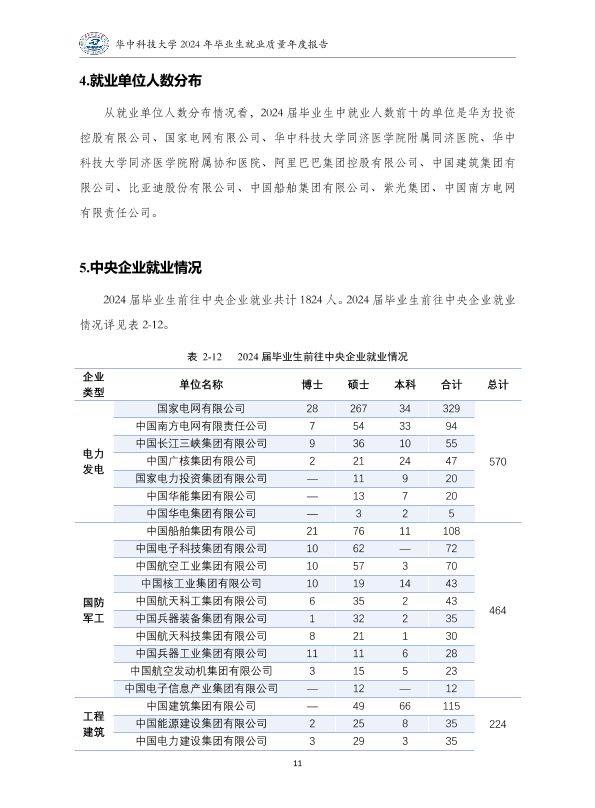 华中科技大学 2024 年毕业生就业质量年度报告

4.就业单位人数分布

从就业单位人数分布情况看，2024 届毕业生中就业人数前十的单位是华为投资控股有限公司、国家电网有限公司、华中科技大学同济医学院附属同济医院、华中科技大学同济医学院附属协和医院、阿里巴巴集团控股有限公司、中国建筑集团有限公司、比亚迪股份有限公司、中国船舶集团有限公司、紫光集团、中国南方电网有限责任公司。

5.中央企业就业情况

2024 届毕业生前往中央企业就业共计 1824 人。2024 届毕业生前往中央企业就业情况详见表 2-12。

表 2-12 2024 届毕业生前往中央企业就业情况

| 企业类型 | 单位名称 | 博士 | 硕士 | 本科 | 合计 | 总计 |
|---|---|---|---|---|---|---|
| 电力发电 | 国家电网有限公司 | 28 | 267 | 34 | 329 | 570 |
| | 中国南方电网有限责任公司 | 7 | 54 | 33 | 94 | |
| | 中国长江三峡集团有限公司 | 9 | 36 | 10 | 55 | |
| | 中国广核集团有限公司 | 2 | 21 | 24 | 47 | |
| | 国家电力投资集团有限公司 | — | 11 | 9 | 20 | |
| | 中国华能集团有限公司 | — | 13 | 7 | 20 | |
| | 中国华电集团有限公司 | — | 3 | 2 | 5 | |
| 国防军工 | 中国船舶集团有限公司 | 21 | 76 | 11 | 108 | 464 |
| | 中国电子科技集团有限公司 | 10 | 62 | — | 72 | |
| | 中国航空工业集团有限公司 | 10 | 57 | 3 | 70 | |
| | 中国核工业集团有限公司 | 10 | 19 | 14 | 43 | |
| | 中国航天科工集团有限公司 | 6 | 35 | 2 | 43 | |
| | 中国兵器装备集团有限公司 | 1 | 32 | 2 | 35 | |
| | 中国航天科技集团有限公司 | 8 | 21 | 1 | 30 | |
| | 中国兵器工业集团有限公司 | 11 | 11 | 6 | 28 | |
| | 中国航空发动机集团有限公司 | 3 | 15 | 5 | 23 | |
| | 中国电子信息产业集团有限公司 | — | 12 | — | 12 | |
| 工程建筑 | 中国建筑集团有限公司 | — | 49 | 66 | 115 | 224 |
| | 中国能源建设集团有限公司 | 2 | 25 | 8 | 35 | |
| | 中国电力建设集团有限公司 | 3 | 29 | 3 | 35 | |

11